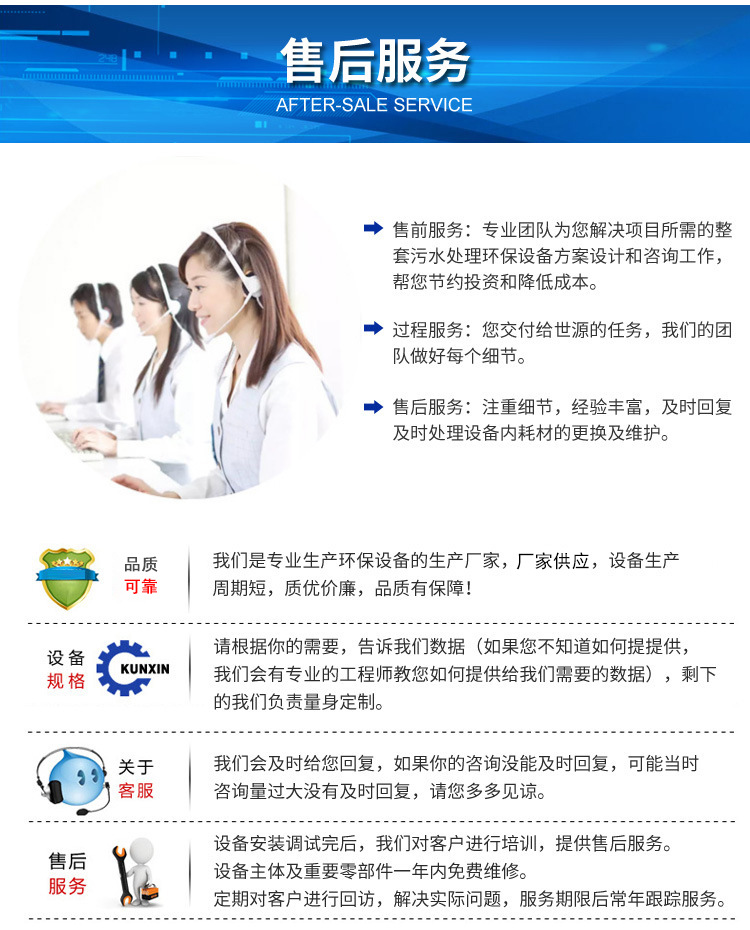 售后服务
AFTER-SALE SERVICE

售前服务：专业团队为您解决项目所需的整套污水处理环保设备方案设计和咨询工作，帮您节约投资和降低成本。

过程服务：您交付给世源的任务，我们的团队做好每个细节。

售后服务：注重细节，经验丰富，及时回复及时处理设备内耗材的更换及维护。

品质
可靠

我们是专业生产环保设备的生产厂家，厂家供应，设备生产周期短，质优价廉，品质有保障！

设备
规格

KUNXIN

请根据你的需要，告诉我们数据（如果您不知道如何提提供，我们会有专业的工程师教您如何提供给我们需要的数据），剩下的我们负责量身定制。

关于
客服

我们会及时给您回复，如果你的咨询没能及时回复，可能当时咨询量过大没有及时回复，请您多多见谅。

售后
服务

设备安装调试完后，我们对客户进行培训，提供售后服务。
设备主体及重要零部件一年内免费维修。
定期对客户进行回访，解决实际问题，服务期限后常年跟踪服务。